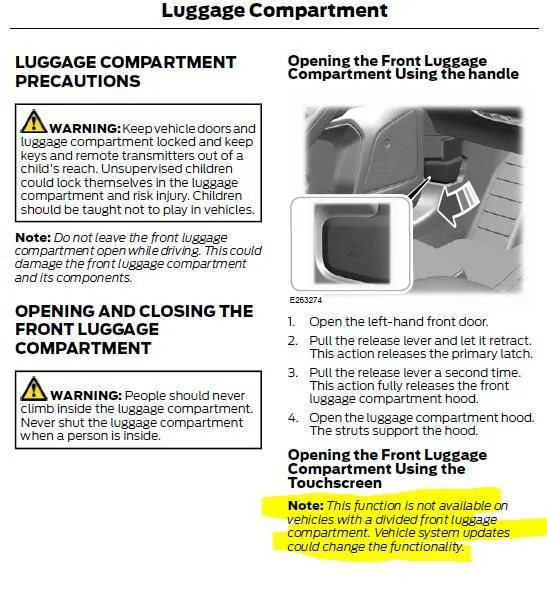 Luggage Compartment

LUGGAGE COMPARTMENT PRECAUTIONS

WARNING: Keep vehicle doors and luggage compartment locked and keep keys and remote transmitters out of a child's reach. Unsupervised children could lock themselves in the luggage compartment and risk injury. Children should be taught not to play in vehicles.

Note: Do not leave the front luggage compartment open while driving. This could damage the front luggage compartment and its components.

OPENING AND CLOSING THE FRONT LUGGAGE COMPARTMENT

WARNING: People should never climb inside the luggage compartment. Never shut the luggage compartment when a person is inside.

Opening the Front Luggage Compartment Using the handle

E263274

1. Open the left-hand front door.
2. Pull the release lever and let it retract. This action releases the primary latch.
3. Pull the release lever a second time. This action fully releases the front luggage compartment hood.
4. Open the luggage compartment hood. The struts support the hood.

Opening the Front Luggage Compartment Using the Touchscreen

Note: This function is not available on vehicles with a divided front luggage compartment. Vehicle system updates could change the functionality.